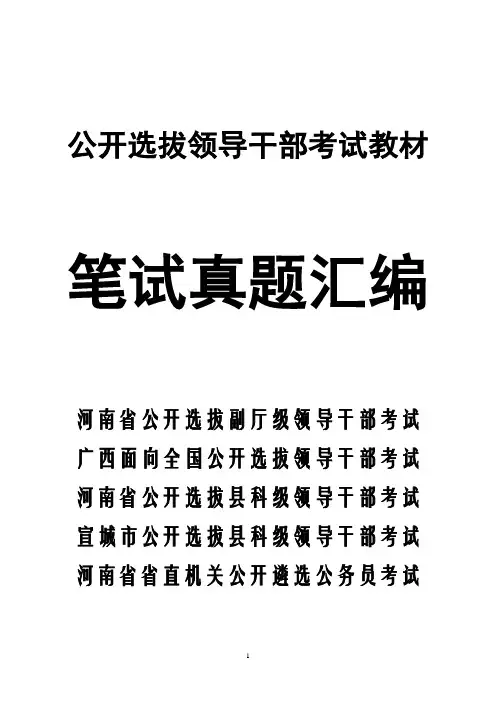 公开选拔领导干部考试教材

笔试真题汇编

河南省公开选拔副厅级领导干部考试
广西面向全国公开选拔领导干部考试
河南省公开选拔县科级领导干部考试
宣城市公开选拔县科级领导干部考试
河南省省直机关公开遴选公务员考试

1